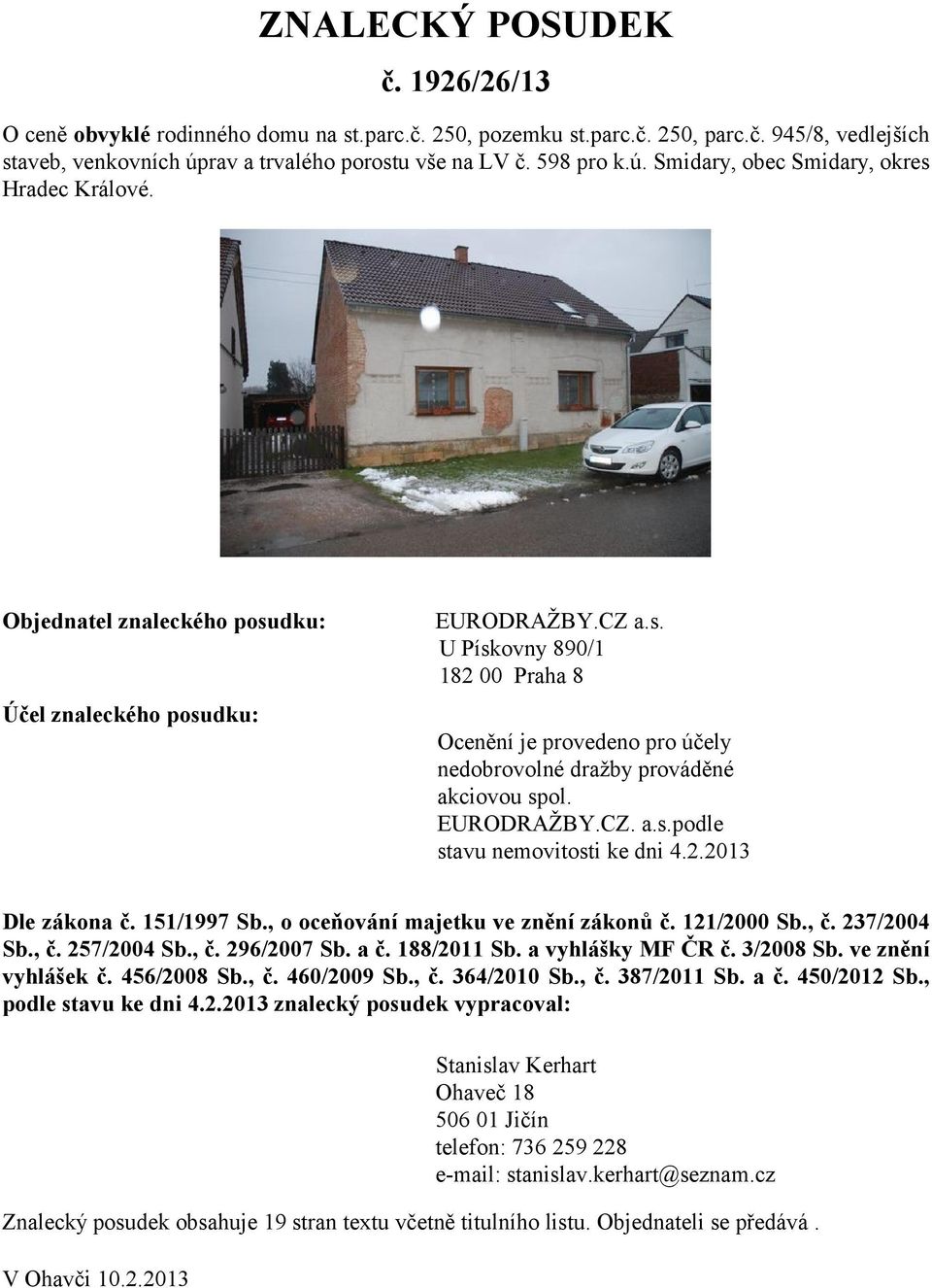 ZNALECKÝ POSUDEK

č. 1926/26/13

O ceně obvyklé rodinného domu na st.parc.č. 250, pozemku st.parc.č. 250, parc.č. 945/8, vedlejších staveb, venkovních úprav a trvalého porostu vše na LV č. 598 pro k.ú. Smidary, obec Smidary, okres Hradec Králové.

Objednatel znaleckého posudku:

EURODRAŽBY.CZ a.s.
U Pískovny 890/1
182 00 Praha 8

Účel znaleckého posudku:

Ocenění je provedeno pro účely nedobrovolné dražby prováděné akciovou spol. EURODRAŽBY.CZ. a.s.podle stavu nemovitosti ke dni 4.2.2013

Dle zákona č. 151/1997 Sb., o oceňování majetku ve znění zákonů č. 121/2000 Sb., č. 237/2004 Sb., č. 257/2004 Sb., č. 296/2007 Sb. a č. 188/2011 Sb. a vyhlášky MF ČR č. 3/2008 Sb. ve znění vyhlášek č. 456/2008 Sb., č. 460/2009 Sb., č. 364/2010 Sb., č. 387/2011 Sb. a č. 450/2012 Sb., podle stavu ke dni 4.2.2013 znalecký posudek vypracoval:

Stanislav Kerhart
Ohaveč 18
506 01 Jičín
telefon: 736 259 228
e-mail: stanislav.kerhart@seznam.cz

Znalecký posudek obsahuje 19 stran textu včetně titulního listu. Objednateli se předává .

V Ohavči 10.2.2013